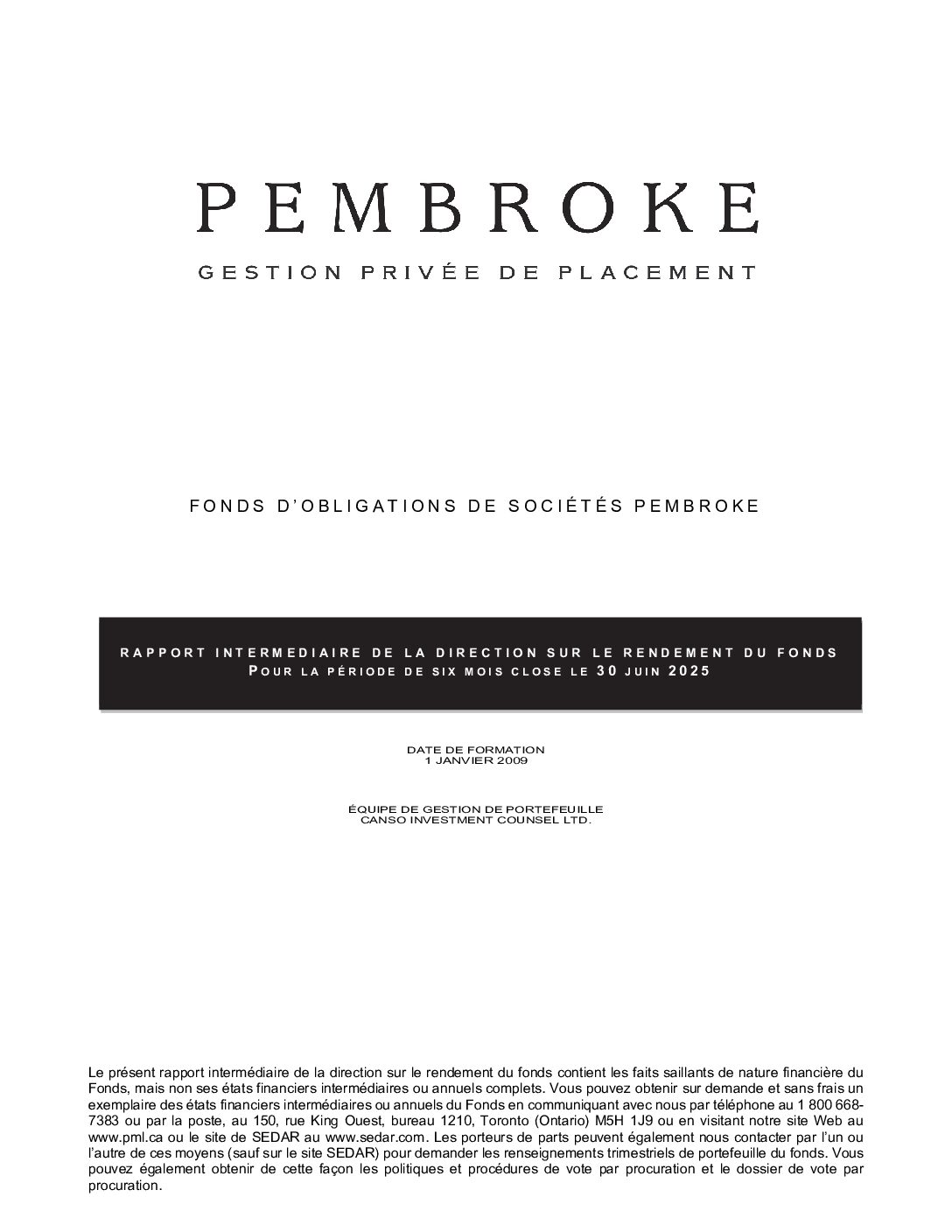 PEMBROKE

GESTION PRIVÉE DE PLACEMENT

FONDS D'OBLIGATIONS DE SOCIÉTÉS PEMBROKE

RAPPORT INTERMEDIAIRE DE LA DIRECTION SUR LE RENDEMENT DU FONDS
POUR LA PÉRIODE DE SIX MOIS CLOSE LE 30 JUIN 2025

DATE DE FORMATION
1 JANVIER 2009

ÉQUIPE DE GESTION DE PORTEFEUILLE
CANSO INVESTMENT COUNSEL LTD.

Le présent rapport intermédiaire de la direction sur le rendement du fonds contient les faits saillants de nature financière du Fonds, mais non ses états financiers intermédiaires ou annuels complets. Vous pouvez obtenir sur demande et sans frais un exemplaire des états financiers intermédiaires ou annuels du Fonds en communiquant avec nous par téléphone au 1 800 668-7383 ou par la poste, au 150, rue King Ouest, bureau 1210, Toronto (Ontario) M5H 1J9 ou en visitant notre site Web au www.pml.ca ou le site de SEDAR au www.sedar.com. Les porteurs de parts peuvent également nous contacter par l'un ou l'autre de ces moyens (sauf sur le site SEDAR) pour demander les renseignements trimestriels de portefeuille du fonds. Vous pouvez également obtenir de cette façon les politiques et procédures de vote par procuration et le dossier de vote par procuration.